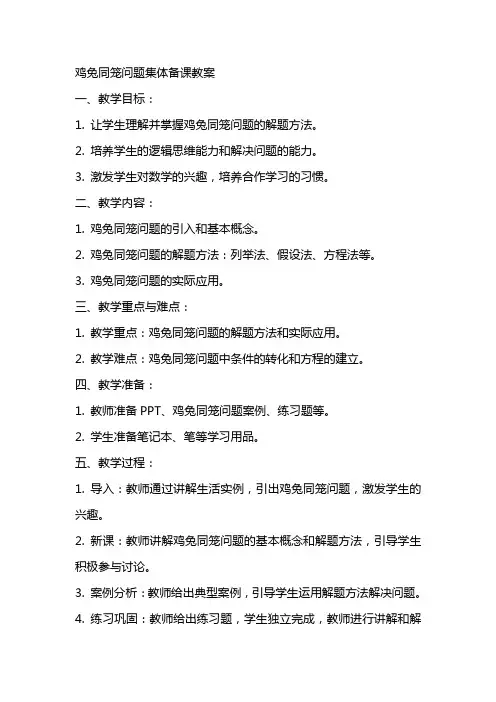 鸡兔同笼问题集体备课教案

一、教学目标：

1. 让学生理解并掌握鸡兔同笼问题的解题方法。

2. 培养学生的逻辑思维能力和解决问题的能力。

3. 激发学生对数学的兴趣，培养合作学习的习惯。

二、教学内容：

1. 鸡兔同笼问题的引入和基本概念。

2. 鸡兔同笼问题的解题方法：列举法、假设法、方程法等。

3. 鸡兔同笼问题的实际应用。

三、教学重点与难点：

1. 教学重点：鸡兔同笼问题的解题方法和实际应用。

2. 教学难点：鸡兔同笼问题中条件的转化和方程的建立。

四、教学准备：

1. 教师准备 PPT、鸡兔同笼问题案例、练习题等。

2. 学生准备笔记本、笔等学习用品。

五、教学过程：

1. 导入：教师通过讲解生活实例，引出鸡兔同笼问题，激发学生的兴趣。

2. 新课：教师讲解鸡兔同笼问题的基本概念和解题方法，引导学生积极参与讨论。

3. 案例分析：教师给出典型案例，引导学生运用解题方法解决问题。

4. 练习巩固：教师给出练习题，学生独立完成，教师进行讲解和解